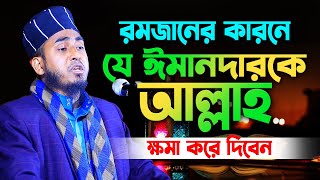 রমজানের কারনে
যে ঈমানদারকে
আল্লাহ..
ক্ষমা করে দিবেন